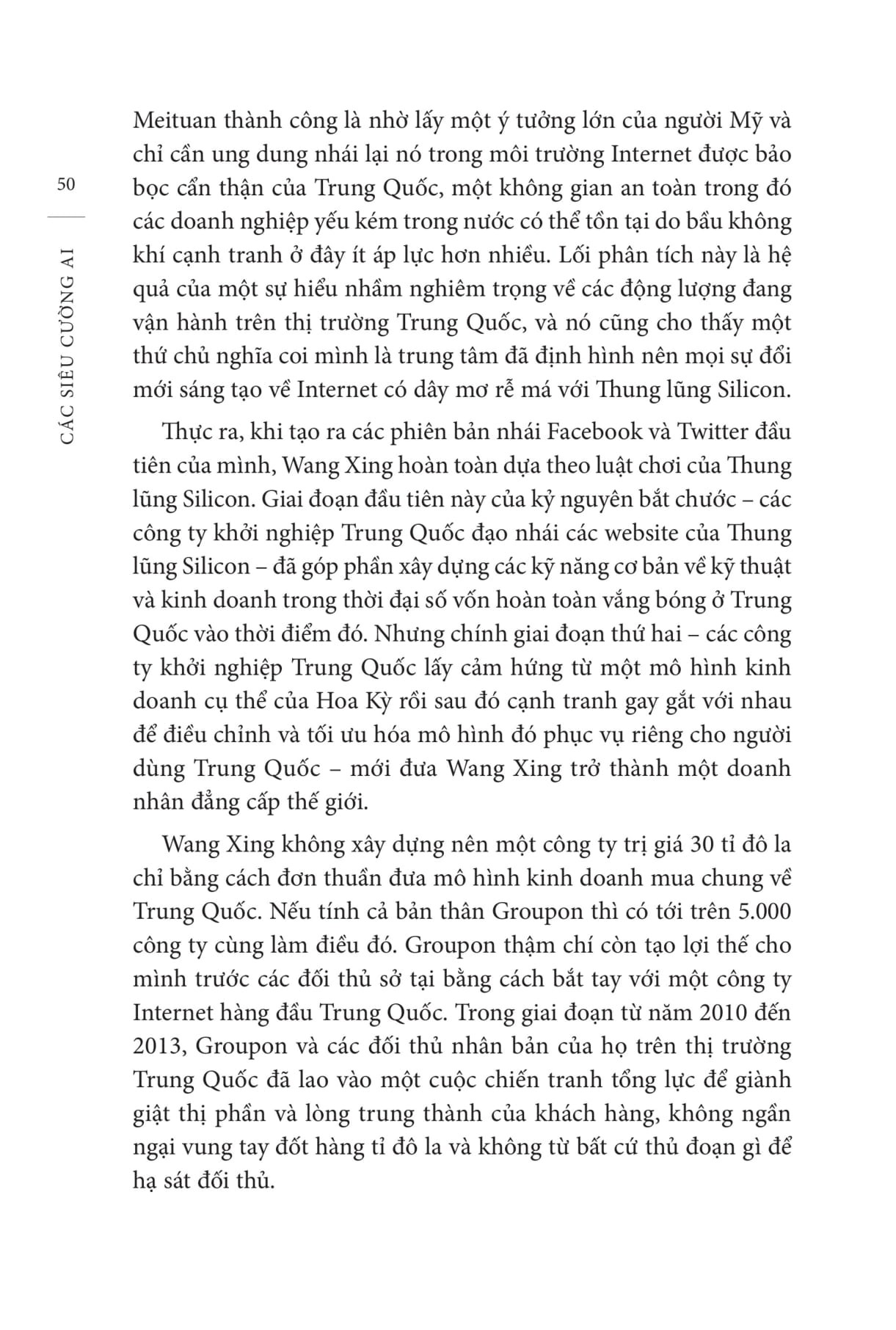 50

CÁC SIÊU CƯỜNG AI

Meituan thành công là nhờ lấy một ý tưởng lớn của người Mỹ và chỉ cần ung dung nhái lại nó trong môi trường Internet được bảo bọc cẩn thận của Trung Quốc, một không gian an toàn trong đó các doanh nghiệp yếu kém trong nước có thể tồn tại do bầu không khí cạnh tranh ở đây ít áp lực hơn nhiều. Lối phân tích này là hệ quả của một sự hiểu nhầm nghiêm trọng về các động lượng đang vận hành trên thị trường Trung Quốc, và nó cũng cho thấy một thứ chủ nghĩa coi mình là trung tâm đã định hình nên mọi sự đổi mới sáng tạo về Internet có dây mơ rễ má với Thung lũng Silicon.

Thực ra, khi tạo ra các phiên bản nhái Facebook và Twitter đầu tiên của mình, Wang Xing hoàn toàn dựa theo luật chơi của Thung lũng Silicon. Giai đoạn đầu tiên này của kỷ nguyên bắt chước – các công ty khởi nghiệp Trung Quốc đạo nhái các website của Thung lũng Silicon – đã góp phần xây dựng các kỹ năng cơ bản về kỹ thuật và kinh doanh trong thời đại số vốn hoàn toàn vắng bóng ở Trung Quốc vào thời điểm đó. Nhưng chính giai đoạn thứ hai – các công ty khởi nghiệp Trung Quốc lấy cảm hứng từ một mô hình kinh doanh cụ thể của Hoa Kỳ rồi sau đó cạnh tranh gay gắt với nhau để điều chỉnh và tối ưu hóa mô hình đó phục vụ riêng cho người dùng Trung Quốc – mới đưa Wang Xing trở thành một doanh nhân đẳng cấp thế giới.

Wang Xing không xây dựng nên một công ty trị giá 30 tỉ đô la chỉ bằng cách đơn thuần đưa mô hình kinh doanh mua chung về Trung Quốc. Nếu tính cả bản thân Groupon thì có tới trên 5.000 công ty cùng làm điều đó. Groupon thậm chí còn tạo lợi thế cho mình trước các đối thủ sở tại bằng cách bắt tay với một công ty Internet hàng đầu Trung Quốc. Trong giai đoạn từ năm 2010 đến 2013, Groupon và các đối thủ nhân bản của họ trên thị trường Trung Quốc đã lao vào một cuộc chiến tranh tổng lực để giành giật thị phần và lòng trung thành của khách hàng, không ngần ngại vung tay đốt hàng tỉ đô la và không từ bất cứ thủ đoạn gì để hạ sát đối thủ.